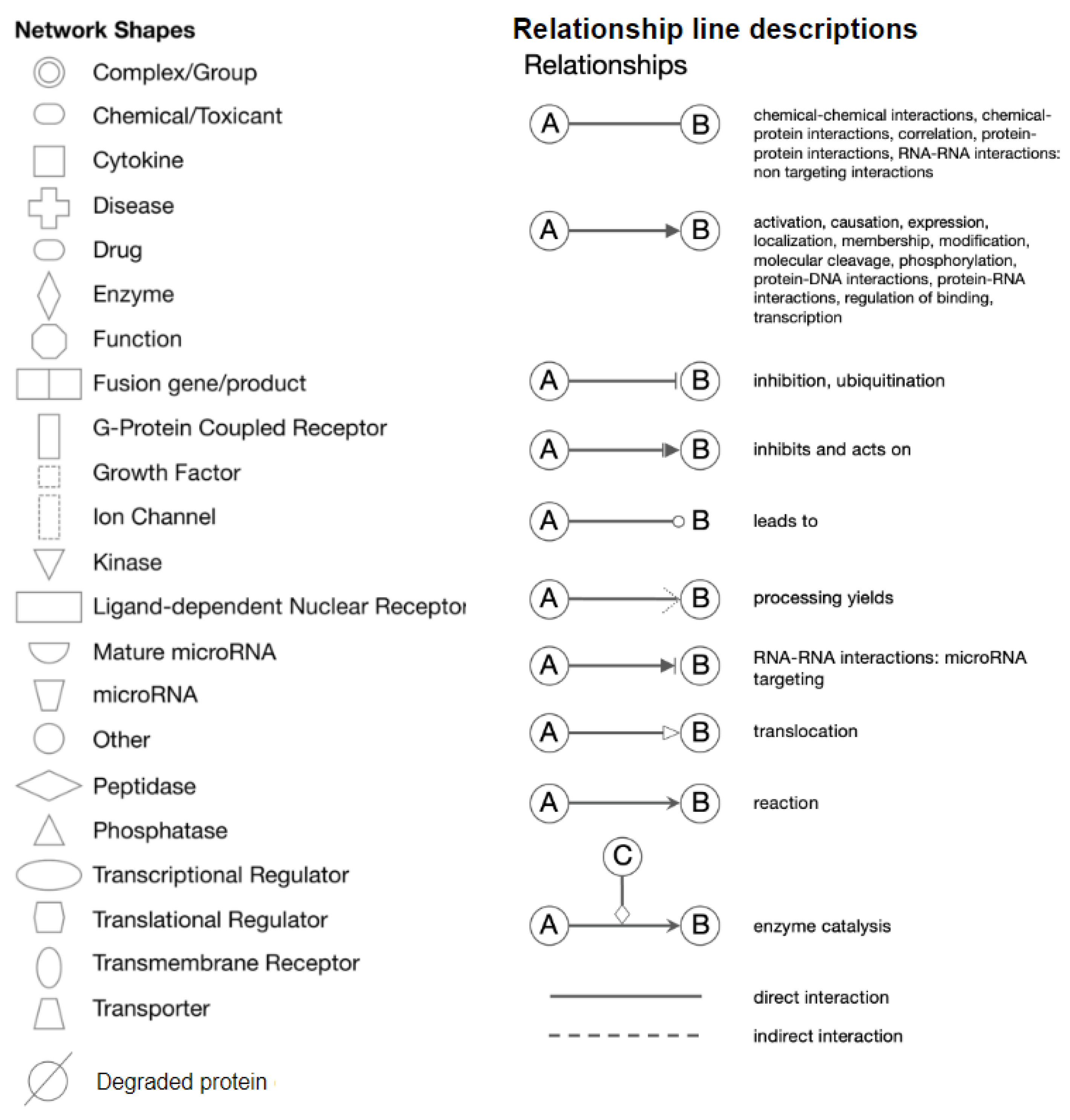 Network Shapes

Complex/Group

Chemical/Toxicant

Cytokine

Disease

Drug

Enzyme

Function

Fusion gene/product

G-Protein Coupled Receptor

Growth Factor

Ion Channel

Kinase

Ligand-dependent Nuclear Receptor

Mature microRNA

microRNA

Other

Peptidase

Phosphatase

Transcriptional Regulator

Translational Regulator

Transmembrane Receptor

Transporter

Degraded protein

Relationship line descriptions

Relationships

A B chemical-chemical interactions, chemical-protein interactions, correlation, protein-protein interactions, RNA-RNA interactions: non targeting interactions

A B activation, causation, expression, localization, membership, modification, molecular cleavage, phosphorylation, protein-DNA interactions, protein-RNA interactions, regulation of binding, transcription

A B inhibition, ubiquitination

A B inhibits and acts on

A B leads to

A B processing yields

A B RNA-RNA interactions: microRNA targeting

A B translocation

A B reaction

C
A B enzyme catalysis

direct interaction

indirect interaction